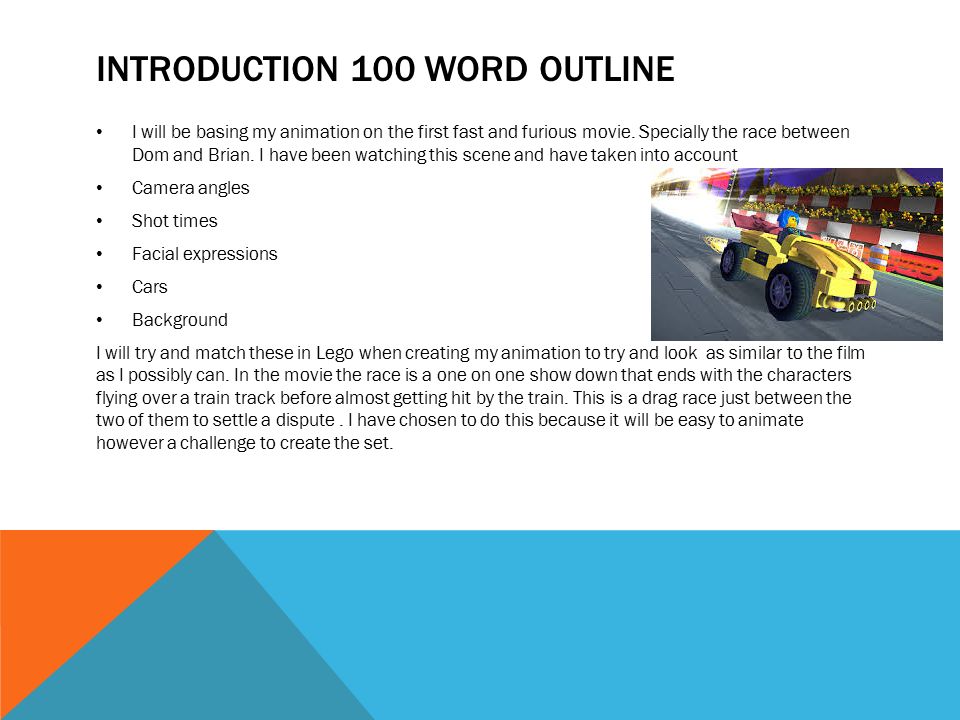 INTRODUCTION 100 WORD OUTLINE

• I will be basing my animation on the first fast and furious movie. Specially the race between Dom and Brian. I have been watching this scene and have taken into account

• Camera angles

• Shot times

• Facial expressions

• Cars

• Background

I will try and match these in Lego when creating my animation to try and look as similar to the film as I possibly can. In the movie the race is a one on one show down that ends with the characters flying over a train track before almost getting hit by the train. This is a drag race just between the two of them to settle a dispute . I have chosen to do this because it will be easy to animate however a challenge to create the set.